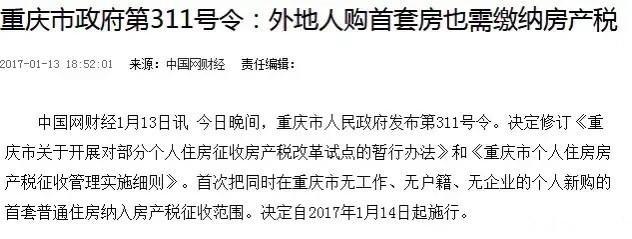 重庆市政府第311号令：外地人购首套房也需缴纳房产税

2017-01-13 18:52:01 来源：中国网财经 责任编辑：

中国网财经1月13日讯 今日晚间，重庆市人民政府发布第311号令。决定修订《重庆市关于开展对部分个人住房征收房产税改革试点的暂行办法》和《重庆市个人住房房产税征收管理实施细则》。首次把同时在重庆市无工作、无户籍、无企业的个人新购的首套普通住房纳入房产税征收范围。决定自2017年1月14日起施行。